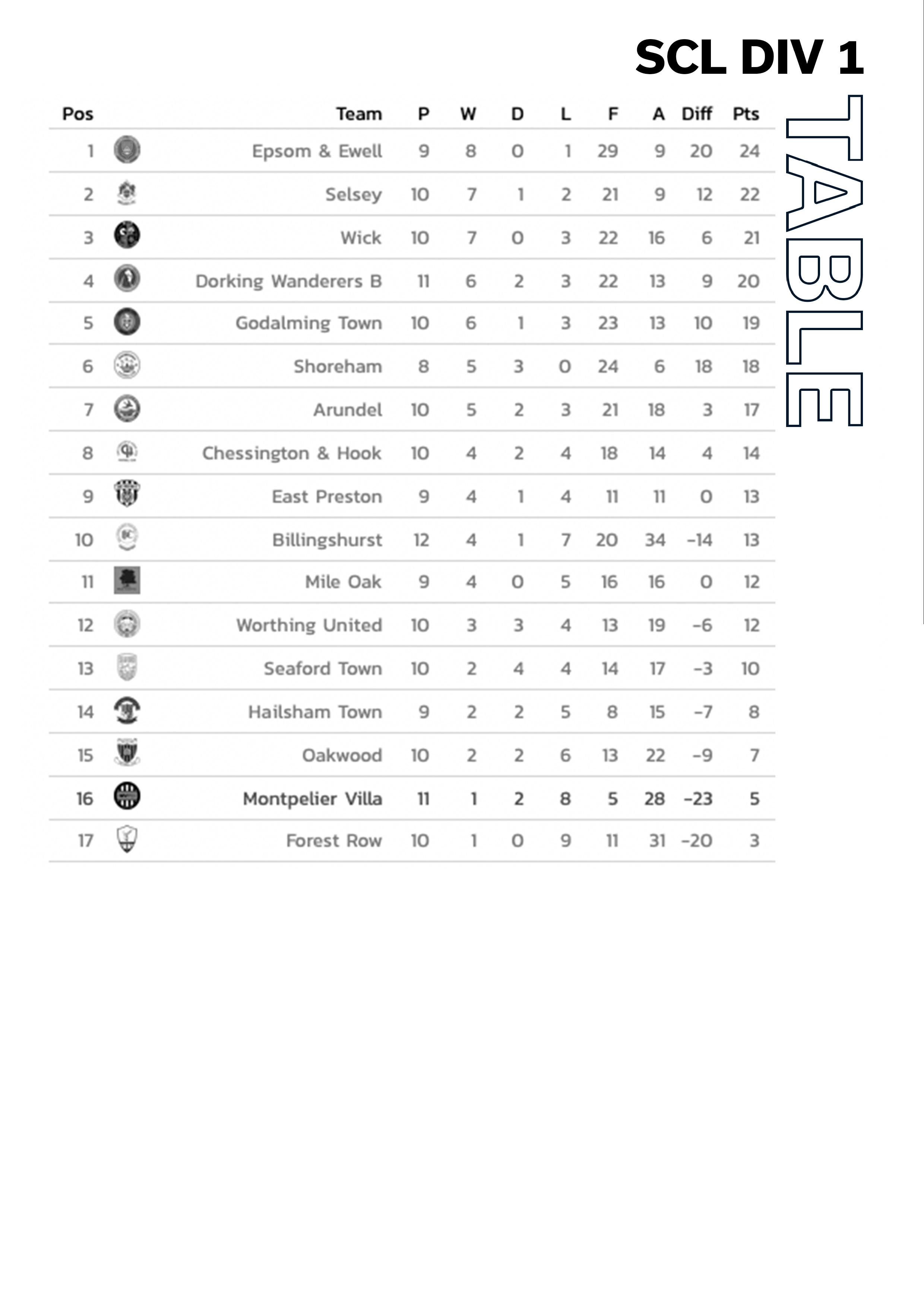 SCL DIV 1

TABLE

| Pos | Team | P | W | D | L | F | A | Diff | Pts |
|---|---|---|---|---|---|---|---|---|---|
| 1 | Epsom & Ewell | 9 | 8 | 0 | 1 | 29 | 9 | 20 | 24 |
| 2 | Selsey | 10 | 7 | 1 | 2 | 21 | 9 | 12 | 22 |
| 3 | Wick | 10 | 7 | 0 | 3 | 22 | 16 | 6 | 21 |
| 4 | Dorking Wanderers B | 11 | 6 | 2 | 3 | 22 | 13 | 9 | 20 |
| 5 | Godalming Town | 10 | 6 | 1 | 3 | 23 | 13 | 10 | 19 |
| 6 | Shoreham | 8 | 5 | 3 | 0 | 24 | 6 | 18 | 18 |
| 7 | Arundel | 10 | 5 | 2 | 3 | 21 | 18 | 3 | 17 |
| 8 | Chessington & Hook | 10 | 4 | 2 | 4 | 18 | 14 | 4 | 14 |
| 9 | East Preston | 9 | 4 | 1 | 4 | 11 | 11 | 0 | 13 |
| 10 | Billingshurst | 12 | 4 | 1 | 7 | 20 | 34 | -14 | 13 |
| 11 | Mile Oak | 9 | 4 | 0 | 5 | 16 | 16 | 0 | 12 |
| 12 | Worthing United | 10 | 3 | 3 | 4 | 13 | 19 | -6 | 12 |
| 13 | Seaford Town | 10 | 2 | 4 | 4 | 14 | 17 | -3 | 10 |
| 14 | Hailsham Town | 9 | 2 | 2 | 5 | 8 | 15 | -7 | 8 |
| 15 | Oakwood | 10 | 2 | 2 | 6 | 13 | 22 | -9 | 7 |
| 16 | Montpelier Villa | 11 | 1 | 2 | 8 | 5 | 28 | -23 | 5 |
| 17 | Forest Row | 10 | 1 | 0 | 9 | 11 | 31 | -20 | 3 |